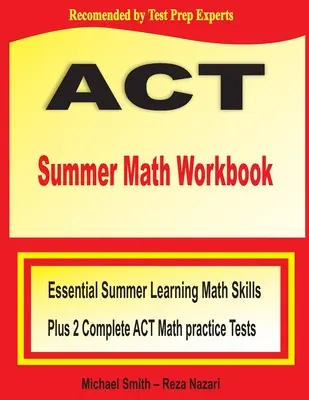 Recomended by Test Prep Experts

ACT

Summer Math Workbook

Essential Summer Learning Math Skills

Plus 2 Complete ACT Math practice Tests

Michael Smith – Reza Nazari